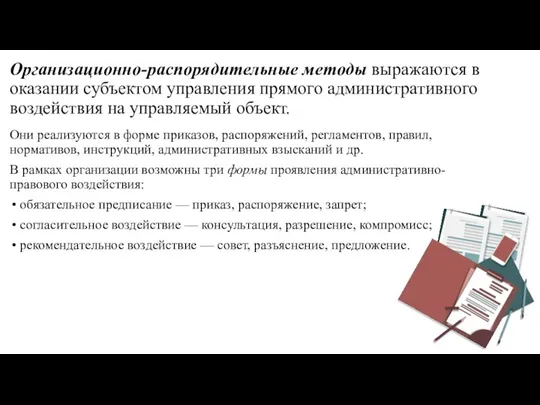 Организационно-распорядительные методы выражаются в оказании субъектом управления прямого административного воздействия на управляемый объект.

Они реализуются в форме приказов, распоряжений, регламентов, правил, нормативов, инструкций, административных взысканий и др.

В рамках организации возможны три формы проявления административно-правового воздействия:

• обязательное предписание — приказ, распоряжение, запрет;

• согласительное воздействие — консультация, разрешение, компромисс;

• рекомендательное воздействие — совет, разъяснение, предложение.